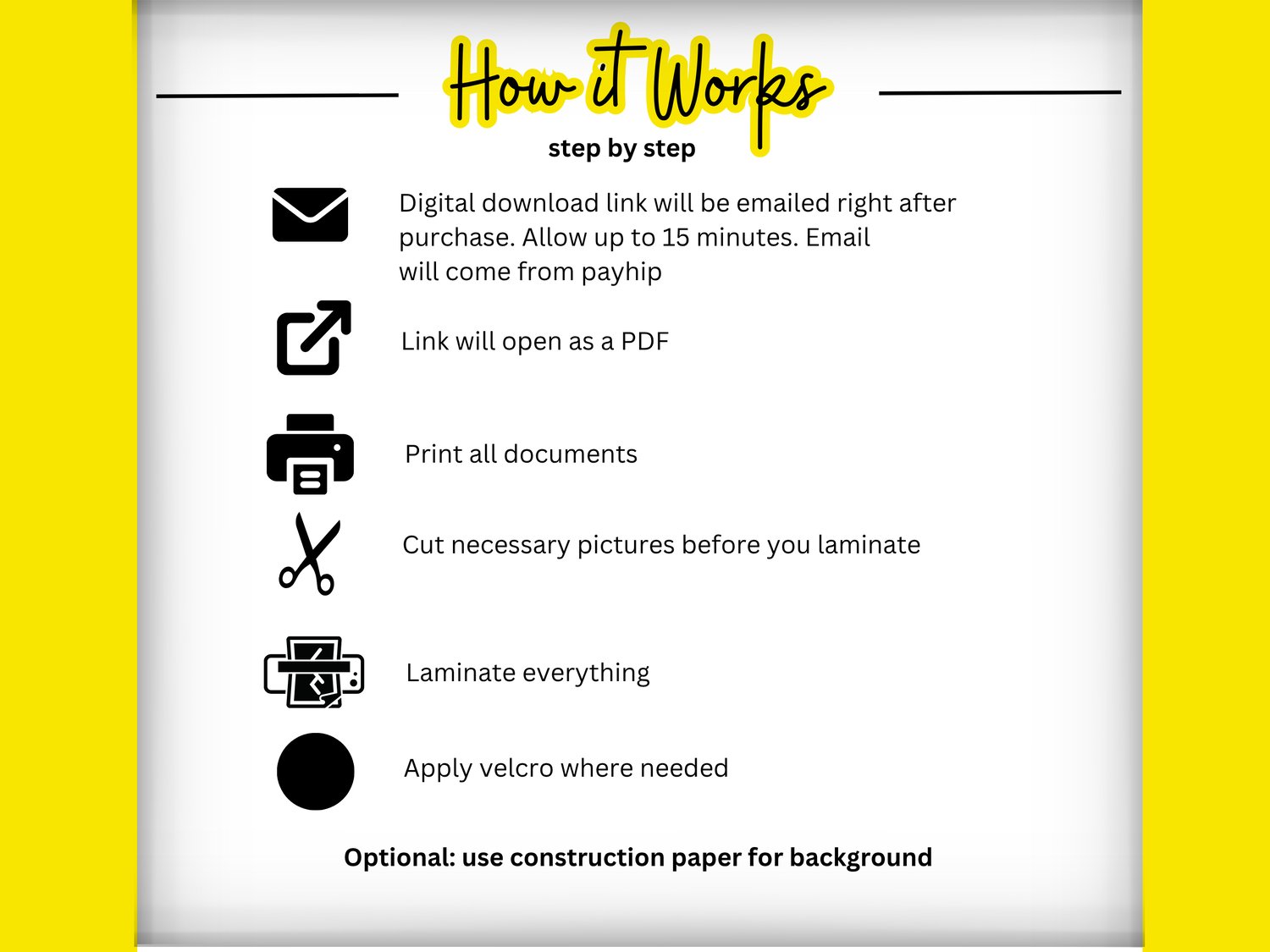 How it Works
step by step

Digital download link will be emailed right after purchase. Allow up to 15 minutes. Email will come from payhip

Link will open as a PDF

Print all documents

Cut necessary pictures before you laminate

Laminate everything

Apply velcro where needed

Optional: use construction paper for background